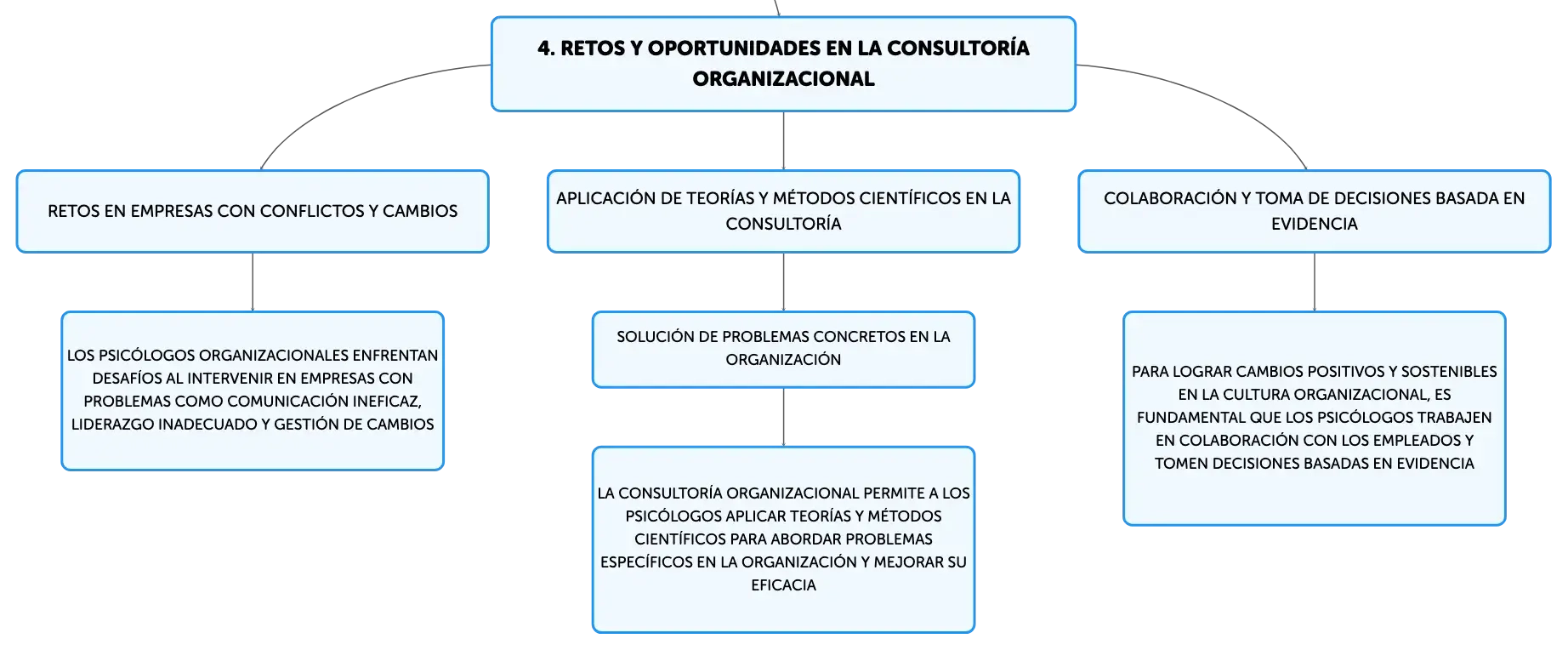 4. RETOS Y OPORTUNIDADES EN LA CONSULTORÍA ORGANIZACIONAL

RETOS EN EMPRESAS CON CONFLICTOS Y CAMBIOS

LOS PSICÓLOGOS ORGANIZACIONALES ENFRENTAN DESAFÍOS AL INTERVENIR EN EMPRESAS CON PROBLEMAS COMO COMUNICACIÓN INEFICAZ, LIDERAZGO INADECUADO Y GESTIÓN DE CAMBIOS

APLICACIÓN DE TEORÍAS Y MÉTODOS CIENTÍFICOS EN LA CONSULTORÍA

SOLUCIÓN DE PROBLEMAS CONCRETOS EN LA ORGANIZACIÓN

LA CONSULTORÍA ORGANIZACIONAL PERMITE A LOS PSICÓLOGOS APLICAR TEORÍAS Y MÉTODOS CIENTÍFICOS PARA ABORDAR PROBLEMAS ESPECÍFICOS EN LA ORGANIZACIÓN Y MEJORAR SU EFICACIA

COLABORACIÓN Y TOMA DE DECISIONES BASADA EN EVIDENCIA

PARA LOGRAR CAMBIOS POSITIVOS Y SOSTENIBLES EN LA CULTURA ORGANIZACIONAL, ES FUNDAMENTAL QUE LOS PSICÓLOGOS TRABAJEN EN COLABORACIÓN CON LOS EMPLEADOS Y TOMEN DECISIONES BASADAS EN EVIDENCIA